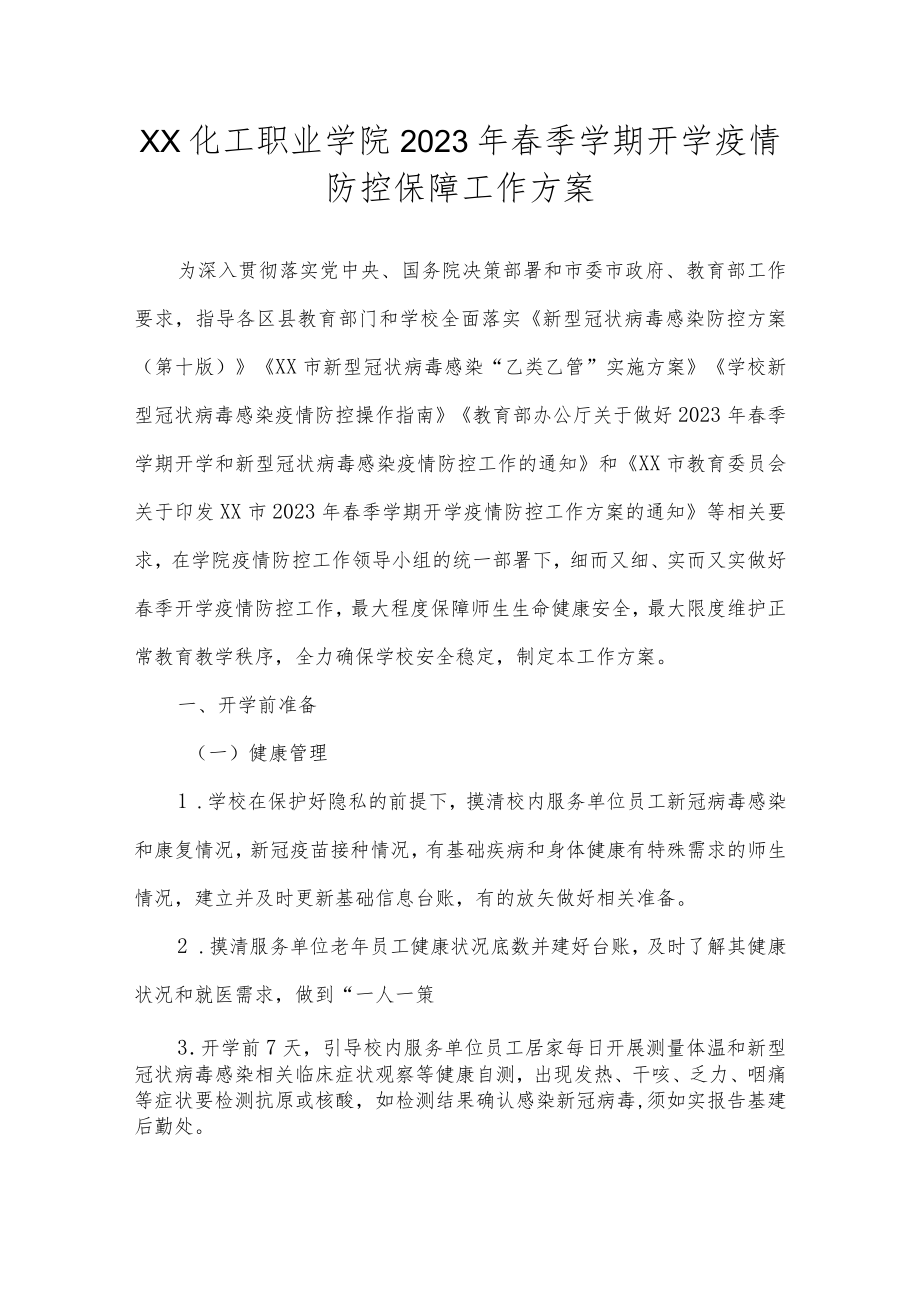 XX化工职业学院2023年春季学期开学疫情防控保障工作方案

为深入贯彻落实党中央、国务院决策部署和市委市政府、教育部工作要求，指导各区县教育部门和学校全面落实《新型冠状病毒感染防控方案（第十版）》《XX市新型冠状病毒感染“乙类乙管”实施方案》《学校新型冠状病毒感染疫情防控操作指南》《教育部办公厅关于做好2023年春季学期开学和新型冠状病毒感染疫情防控工作的通知》和《XX市教育委员会关于印发XX市2023年春季学期开学疫情防控工作方案的通知》等相关要求，在学院疫情防控工作领导小组的统一部署下，细而又细、实而又实做好春季开学疫情防控工作，最大程度保障师生生命健康安全，最大限度维护正常教育教学秩序，全力确保学校安全稳定，制定本工作方案。

一、开学前准备

（一）健康管理

1.学校在保护好隐私的前提下，摸清校内服务单位员工新冠病毒感染和康复情况，新冠疫苗接种情况，有基础疾病和身体健康有特殊需求的师生情况，建立并及时更新基础信息台账，有的放矢做好相关准备。

2.摸清服务单位老年员工健康状况底数并建好台账，及时了解其健康状况和就医需求，做到“一人一策

3.开学前7天，引导校内服务单位员工居家每日开展测量体温和新型冠状病毒感染相关临床症状观察等健康自测，出现发热、干咳、乏力、咽痛等症状要检测抗原或核酸，如检测结果确认感染新冠病毒，须如实报告基建后勤处。